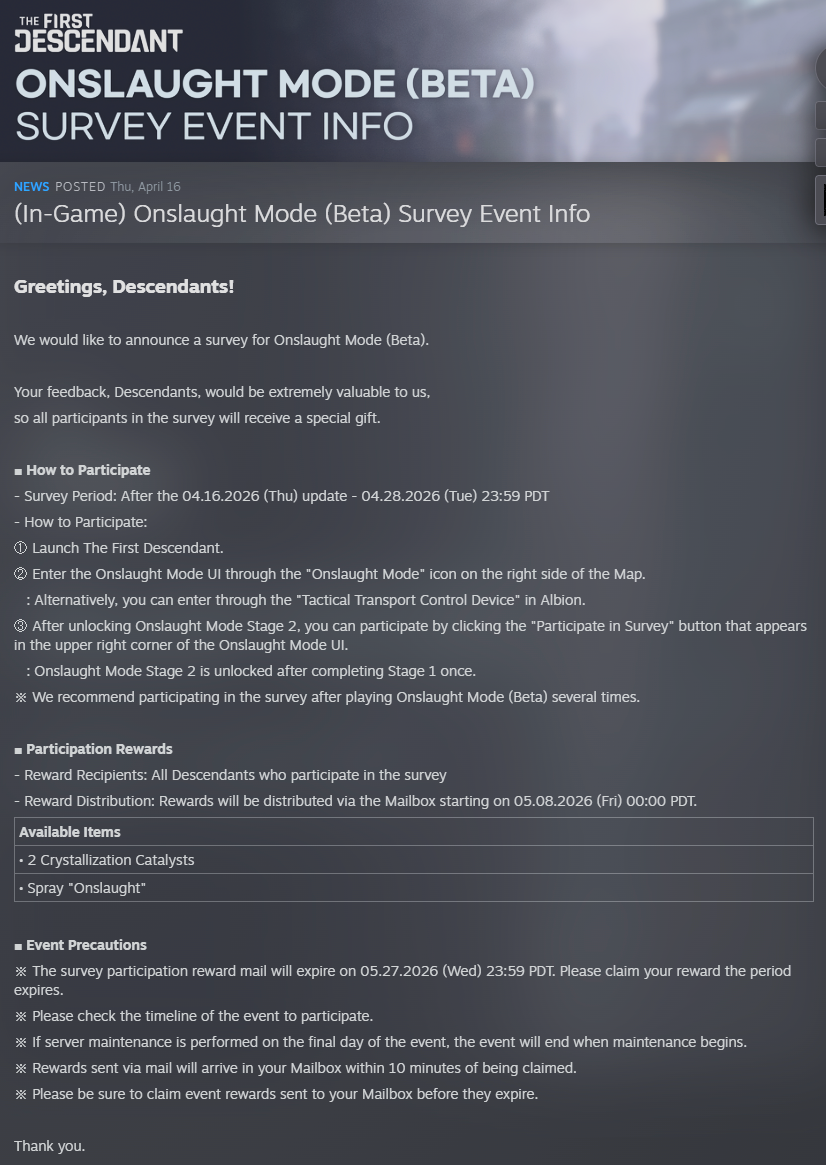 THE FIRST DESCENDANT
ONSLAUGHT MODE (BETA)
SURVEY EVENT INFO

NEWS POSTED Thu, April 16
(In-Game) Onslaught Mode (Beta) Survey Event Info

Greetings, Descendants!

We would like to announce a survey for Onslaught Mode (Beta).

Your feedback, Descendants, would be extremely valuable to us, so all participants in the survey will receive a special gift.

■ How to Participate
- Survey Period: After the 04.16.2026 (Thu) update - 04.28.2026 (Tue) 23:59 PDT
- How to Participate:
① Launch The First Descendant.
② Enter the Onslaught Mode UI through the "Onslaught Mode" icon on the right side of the Map.
: Alternatively, you can enter through the "Tactical Transport Control Device" in Albion.
③ After unlocking Onslaught Mode Stage 2, you can participate by clicking the "Participate in Survey" button that appears in the upper right corner of the Onslaught Mode UI.
: Onslaught Mode Stage 2 is unlocked after completing Stage 1 once.
※ We recommend participating in the survey after playing Onslaught Mode (Beta) several times.

■ Participation Rewards
- Reward Recipients: All Descendants who participate in the survey
- Reward Distribution: Rewards will be distributed via the Mailbox starting on 05.08.2026 (Fri) 00:00 PDT.

| Available Items |
|---|
| • 2 Crystallization Catalysts |
| • Spray "Onslaught" |

■ Event Precautions
※ The survey participation reward mail will expire on 05.27.2026 (Wed) 23:59 PDT. Please claim your reward the period expires.
※ Please check the timeline of the event to participate.
※ If server maintenance is performed on the final day of the event, the event will end when maintenance begins.
※ Rewards sent via mail will arrive in your Mailbox within 10 minutes of being claimed.
※ Please be sure to claim event rewards sent to your Mailbox before they expire.

Thank you.